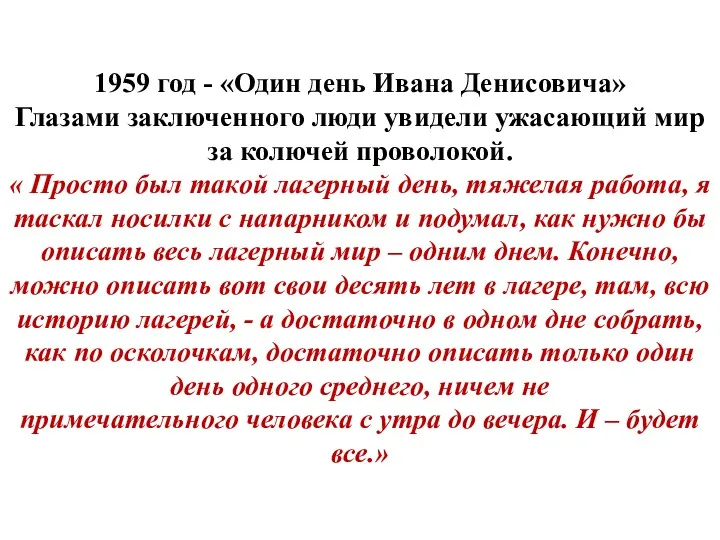 1959 год - «Один день Ивана Денисовича»
Глазами заключенного люди увидели ужасающий мир за колючей проволокой.
« Просто был такой лагерный день, тяжелая работа, я таскал носилки с напарником и подумал, как нужно бы описать весь лагерный мир – одним днем. Конечно, можно описать вот свои десять лет в лагере, там, всю историю лагерей, - а достаточно в одном дне собрать, как по осколочкам, достаточно описать только один день одного среднего, ничем не примечательного человека с утра до вечера. И – будет все.»